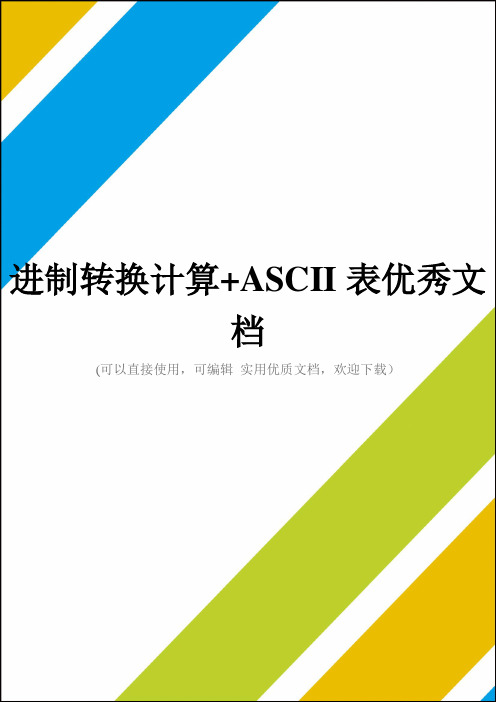 进制转换计算+ASCII 表优秀文档

(可以直接使用，可编辑 实用优质文档，欢迎下载）